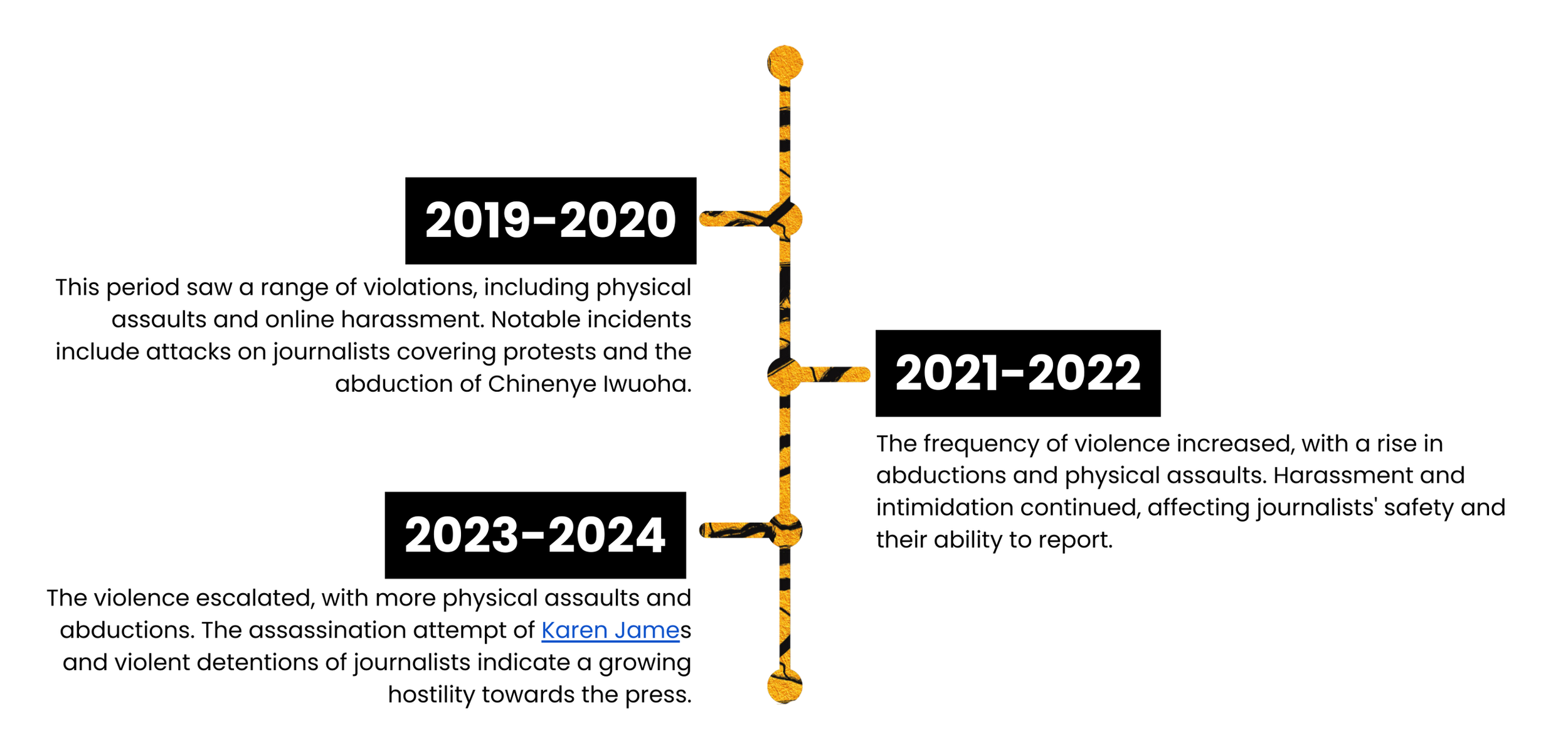 2019-2020

This period saw a range of violations, including physical assaults and online harassment. Notable incidents include attacks on journalists covering protests and the abduction of Chinenye Iwuoha.

2021-2022

The frequency of violence increased, with a rise in abductions and physical assaults. Harassment and intimidation continued, affecting journalists' safety and their ability to report.

2023-2024

The violence escalated, with more physical assaults and abductions. The assassination attempt of Karen James and violent detentions of journalists indicate a growing hostility towards the press.